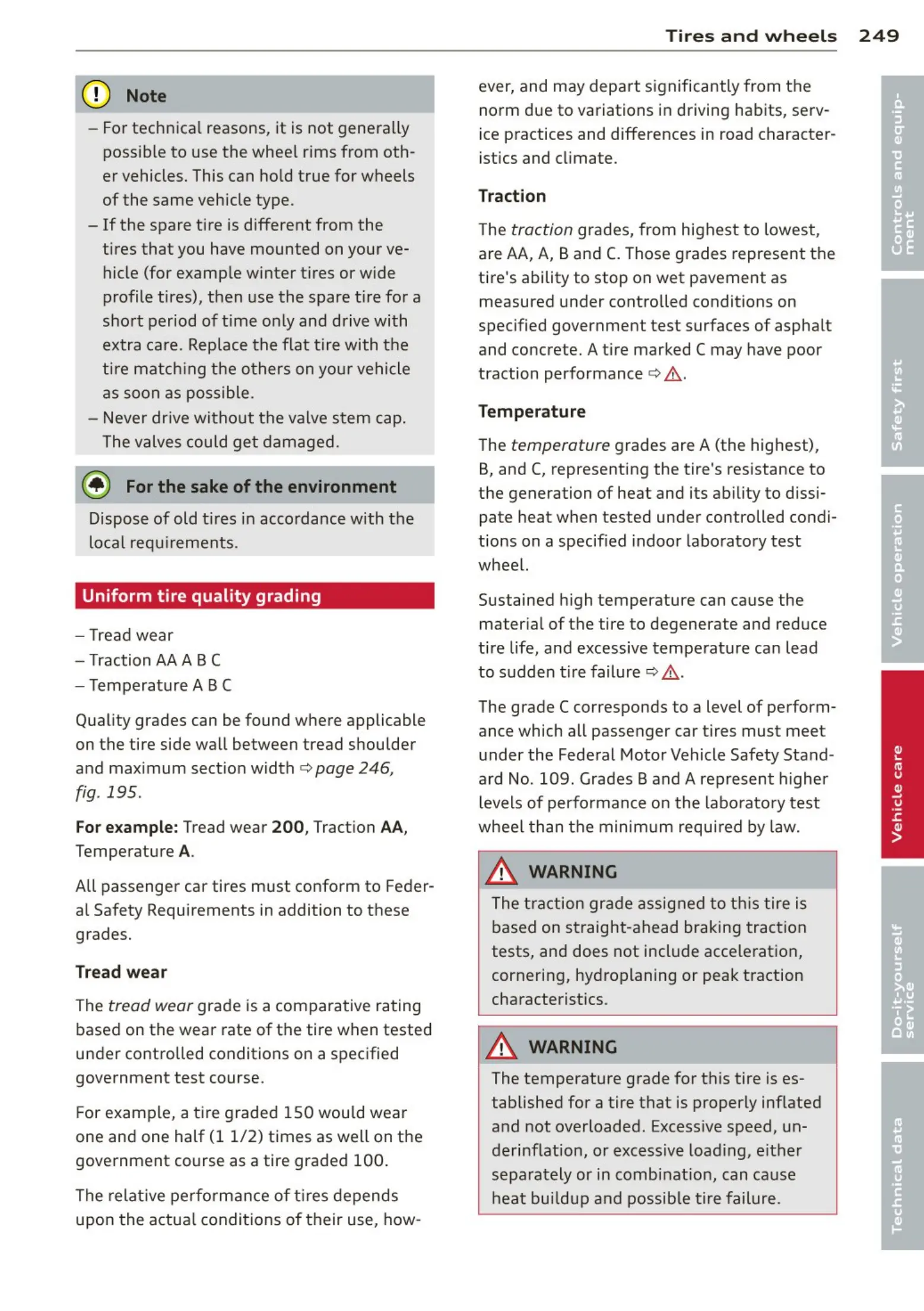 Tires and wheels 249

Note

– For technical reasons, it is not generally possible to use the wheel rims from other vehicles. This can hold true for wheels of the same vehicle type.

– If the spare tire is different from the tires that you have mounted on your vehicle (for example winter tires or wide profile tires), then use the spare tire for a short period of time only and drive with extra care. Replace the flat tire with the tire matching the others on your vehicle as soon as possible.

– Never drive without the valve stem cap. The valves could get damaged.

For the sake of the environment

Dispose of old tires in accordance with the local requirements.

Uniform tire quality grading

– Tread wear
– Traction AA A B C
– Temperature A B C

Quality grades can be found where applicable on the tire side wall between tread shoulder and maximum section width ⇨ page 246, fig. 195.

For example: Tread wear 200, Traction AA, Temperature A.

All passenger car tires must conform to Federal Safety Requirements in addition to these grades.

Tread wear

The tread wear grade is a comparative rating based on the wear rate of the tire when tested under controlled conditions on a specified government test course.

For example, a tire graded 150 would wear one and one half (1 1/2) times as well on the government course as a tire graded 100.

The relative performance of tires depends upon the actual conditions of their use, however, and may depart significantly from the norm due to variations in driving habits, service practices and differences in road characteristics and climate.

Traction

The traction grades, from highest to lowest, are AA, A, B and C. Those grades represent the tire's ability to stop on wet pavement as measured under controlled conditions on specified government test surfaces of asphalt and concrete. A tire marked C may have poor traction performance ⇨ ⚠.

Temperature

The temperature grades are A (the highest), B, and C, representing the tire's resistance to the generation of heat and its ability to dissipate heat when tested under controlled conditions on a specified indoor laboratory test wheel.

Sustained high temperature can cause the material of the tire to degenerate and reduce tire life, and excessive temperature can lead to sudden tire failure ⇨ ⚠.

The grade C corresponds to a level of performance which all passenger car tires must meet under the Federal Motor Vehicle Safety Standard No. 109. Grades B and A represent higher levels of performance on the laboratory test wheel than the minimum required by law.

WARNING

The traction grade assigned to this tire is based on straight-ahead braking traction tests, and does not include acceleration, cornering, hydroplaning or peak traction characteristics.

WARNING

The temperature grade for this tire is established for a tire that is properly inflated and not overloaded. Excessive speed, underinflation, or excessive loading, either separately or in combination, can cause heat buildup and possible tire failure.

Controls and equipment
Safety first
Vehicle operation
Vehicle care
Do-it-yourself service
Technical data